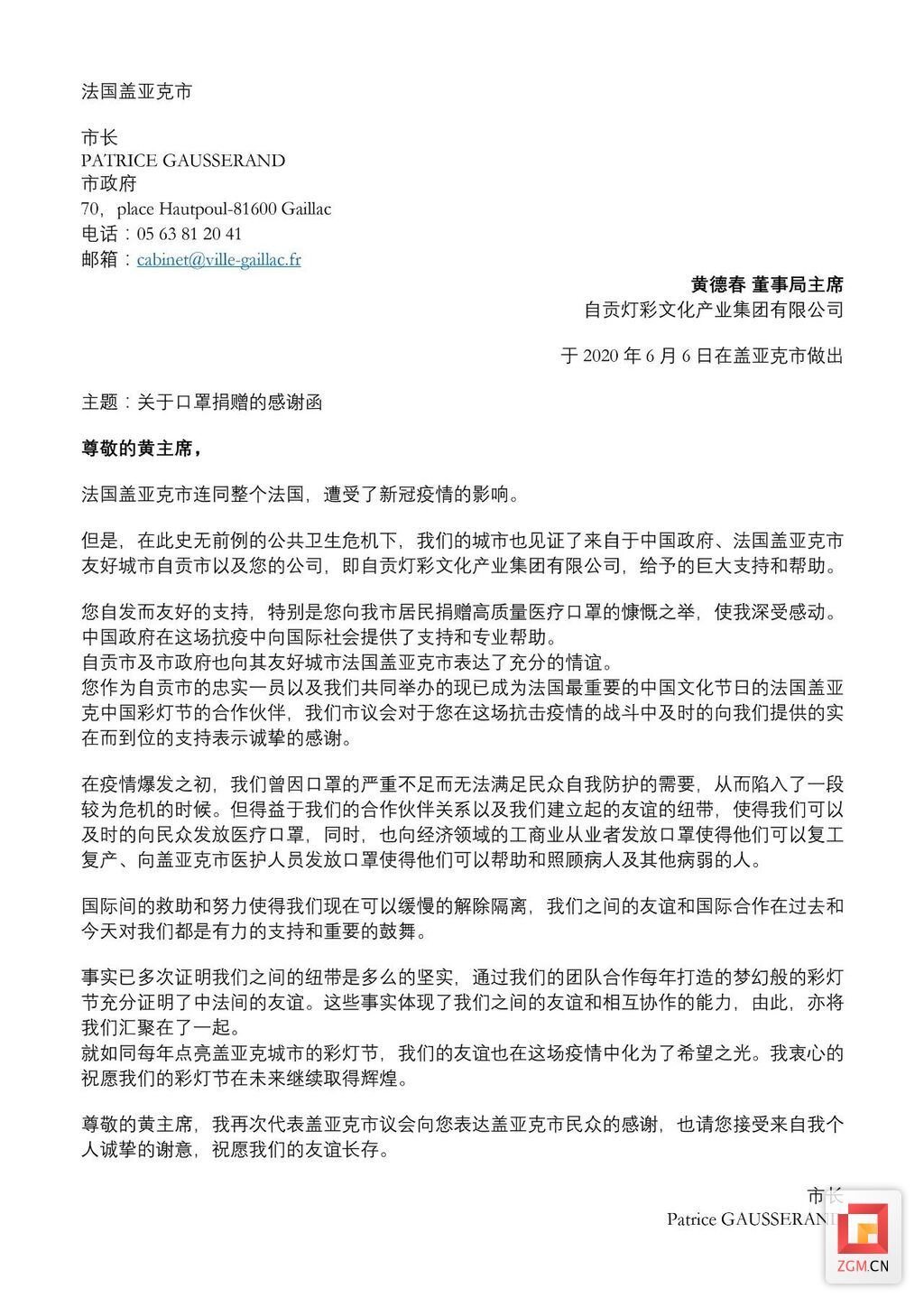 法国盖亚克市

市长
PATRICE GAUSSERAND
市政府
70，place Hautpoul-81600 Gaillac
电话：05 63 81 20 41
邮箱：cabinet@ville-gaillac.fr

黄德春 董事局主席
自贡灯彩文化产业集团有限公司

于 2020 年 6 月 6 日在盖亚克市做出

主题：关于口罩捐赠的感谢函

尊敬的黄主席，

法国盖亚克市连同整个法国，遭受了新冠疫情的影响。

但是，在此史无前例的公共卫生危机下，我们的城市也见证了来自于中国政府、法国盖亚克市友好城市自贡市以及您的公司，即自贡灯彩文化产业集团有限公司，给予的巨大支持和帮助。

您自发而友好的支持，特别是您向我市居民捐赠高质量医疗口罩的慷慨之举，使我深受感动。
中国政府在这场抗疫中向国际社会提供了支持和专业帮助。
自贡市及市政府也向其友好城市法国盖亚克市表达了充分的情谊。
您作为自贡市的忠实一员以及我们共同举办的现已成为法国最重要的中国文化节日的法国盖亚克中国彩灯节的合作伙伴，我们市议会对于您在这场抗击疫情的战斗中及时的向我们提供的实在而到位的支持表示诚挚的感谢。

在疫情爆发之初，我们曾因口罩的严重不足而无法满足民众自我防护的需要，从而陷入了一段较为危机的时候。但得益于我们的合作伙伴关系以及我们建立起的友谊的纽带，使得我们可以及时的向民众发放医疗口罩，同时，也向经济领域的工商业从业者发放口罩使得他们可以复工复产、向盖亚克市医护人员发放口罩使得他们可以帮助和照顾病人及其他病弱的人。

国际间的救助和努力使得我们现在可以缓慢的解除隔离，我们之间的友谊和国际合作在过去和今天对我们都是有力的支持和重要的鼓舞。

事实已多次证明我们之间的纽带是多么的坚实，通过我们的团队合作每年打造的梦幻般的彩灯节充分证明了中法间的友谊。这些事实体现了我们之间的友谊和相互协作的能力，由此，亦将我们汇聚在了一起。
就如同每年点亮盖亚克城市的彩灯节，我们的友谊也在这场疫情中化为了希望之光。我衷心的祝愿我们的彩灯节在未来继续取得辉煌。

尊敬的黄主席，我再次代表盖亚克市议会向您表达盖亚克市民众的感谢，也请您接受来自我个人诚挚的谢意，祝愿我们的友谊长存。

市长
Patrice GAUSSERAND

ZGM.CN